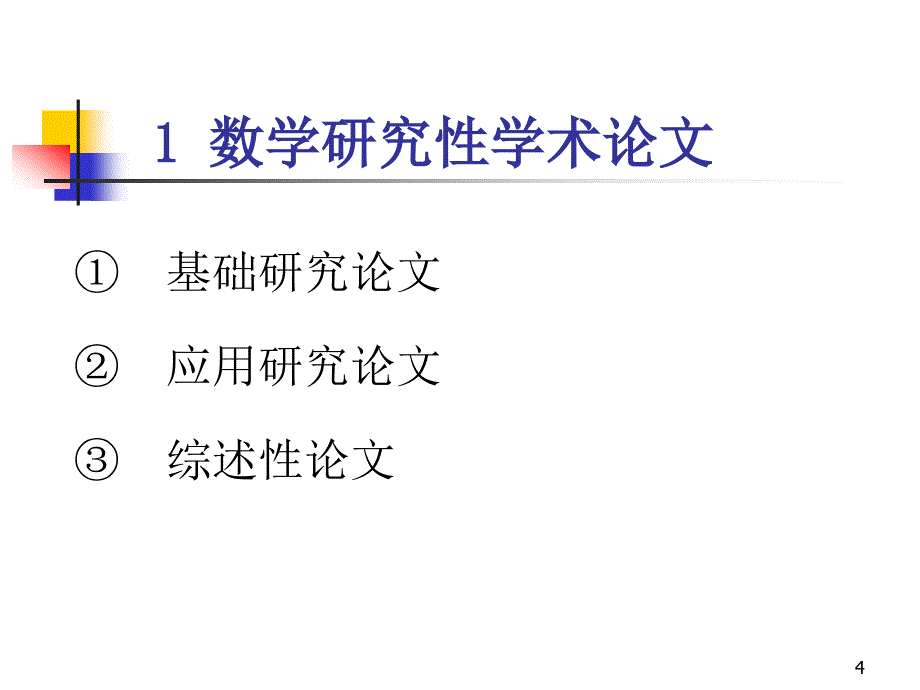 1 数学研究性学术论文

① 基础研究论文

② 应用研究论文

③ 综述性论文

4